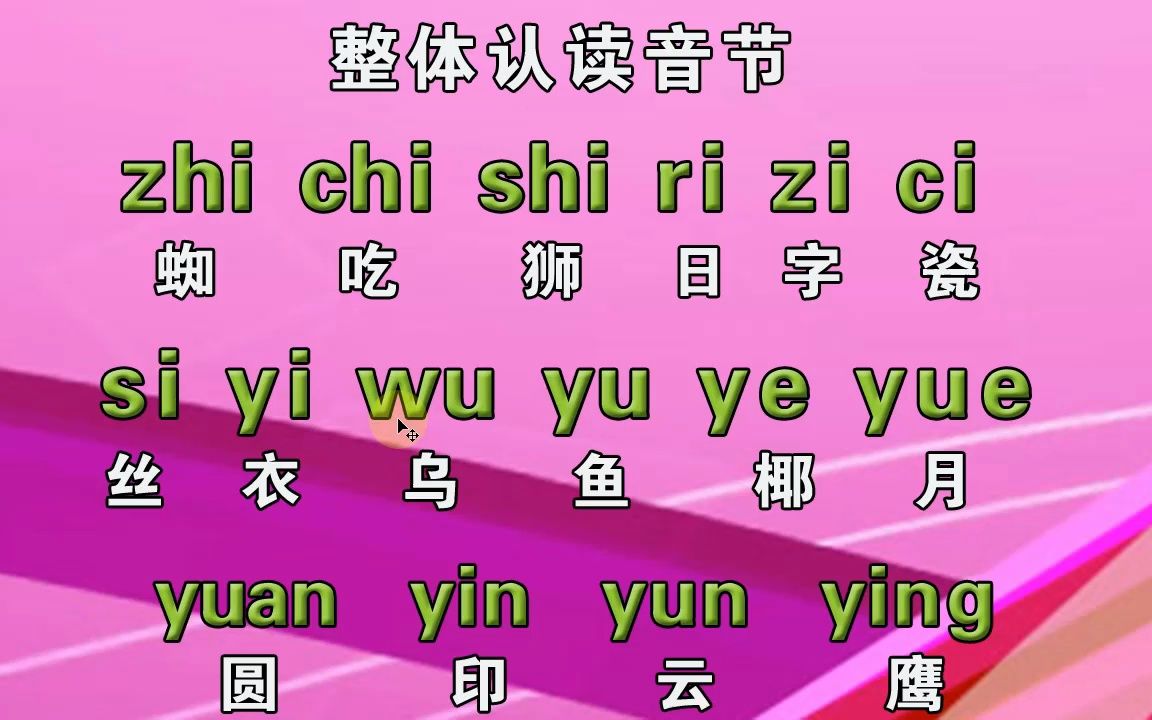 整体认读音节

zhi chi shi ri zi ci
蜘 吃 狮 日 字 瓷

si yi wu yu ye yue
丝 衣 乌 鱼 椰 月

yuan yin yun ying
圆 印 云 鹰